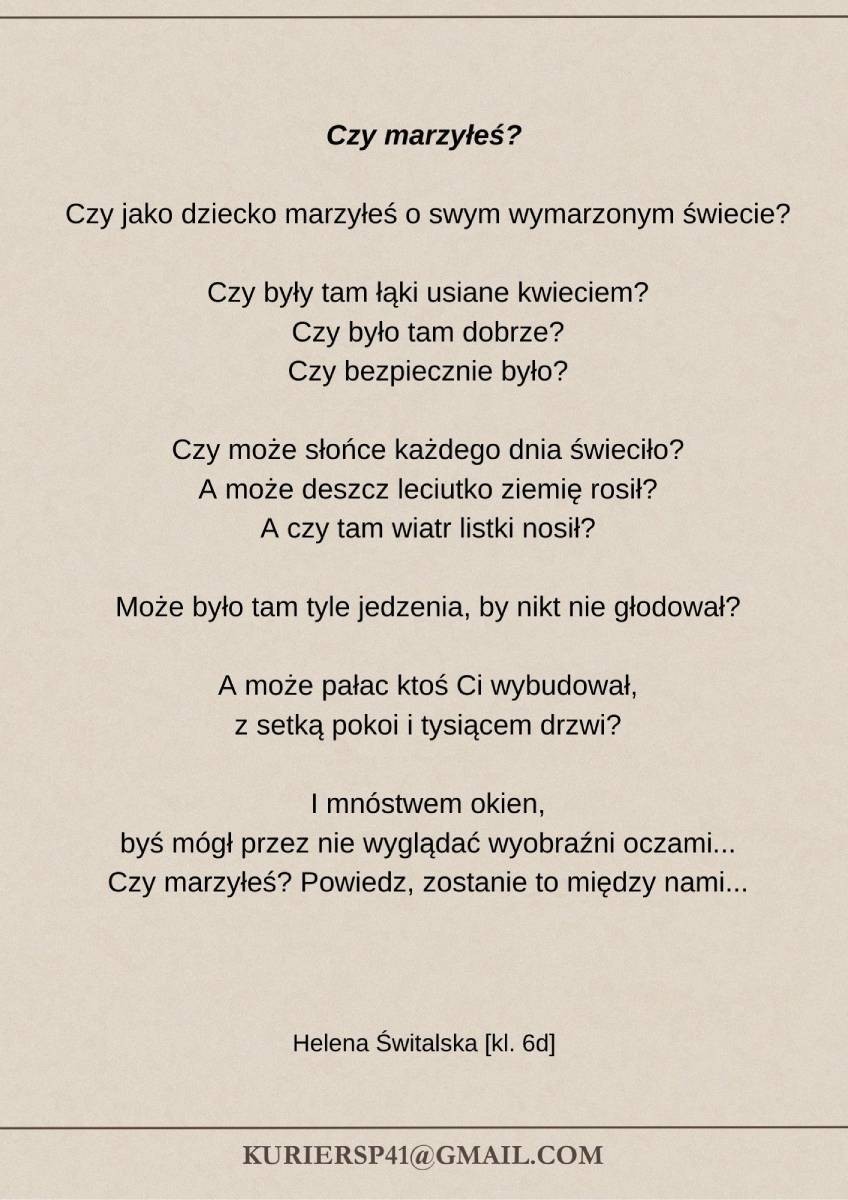 Czy marzyłeś?

Czy jako dziecko marzyłeś o swym wymarzonym świecie?

Czy były tam łąki usiane kwieciem?
Czy było tam dobrze?
Czy bezpiecznie było?

Czy może słońce każdego dnia świeciło?
A może deszcz leciutko ziemię rosił?
A czy tam wiatr listki nosił?

Może było tam tyle jedzenia, by nikt nie głodował?

A może pałac ktoś Ci wybudował,
z setką pokoi i tysiącem drzwi?

I mnóstwem okien,
byś mógł przez nie wyglądać wyobraźni oczami...
Czy marzyłeś? Powiedz, zostanie to między nami...

Helena Świtalska [kl. 6d]

KURIERSP41@GMAIL.COM